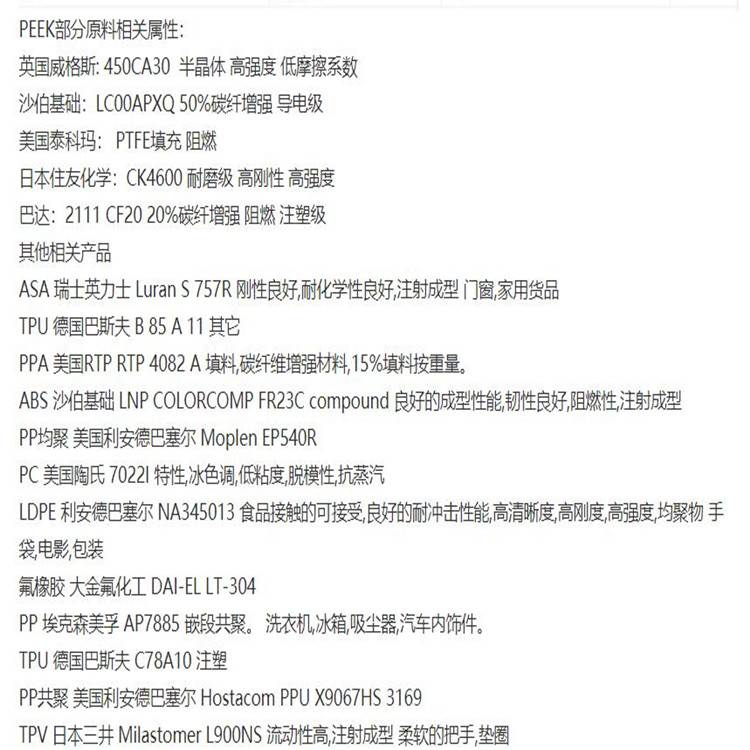 PEEK部分原料相关属性:
英国威格斯: 450CA30 半晶体 高强度 低摩擦系数
沙伯基础: LC00APXQ 50%碳纤增强 导电级
美国泰科玛: PTFE填充 阻燃
日本住友化学: CK4600 耐磨级 高刚性 高强度
巴达: 2111 CF20 20%碳纤增强 阻燃 注塑级
其他相关产品
ASA 瑞士英力士 Luran S 757R 刚性良好,耐化学性良好,注射成型 门窗,家用货品
TPU 德国巴斯夫 B 85 A 11 其它
PPA 美国RTP RTP 4082 A 填料,碳纤维增强材料,15%填料按重量。
ABS 沙伯基础 LNP COLORCOMP FR23C compound 良好的成型性能,韧性良好,阻燃性,注射成型
PP均聚 美国利安德巴塞尔 Moplen EP540R
PC 美国陶氏 7022I 特性,冰色调,低粘度,脱模性,抗蒸汽
LDPE 利安德巴塞尔 NA345013 食品接触的可接受,良好的耐冲击性能,高清晰度,高刚度,高强度,均聚物 手袋,电影,包装
氟橡胶 大金氟化工 DAI-EL LT-304
PP 埃克森美孚 AP7885 嵌段共聚。 洗衣机,冰箱,吸尘器,汽车内饰件。
TPU 德国巴斯夫 C78A10 注塑
PP共聚 美国利安德巴塞尔 Hostacom PPU X9067HS 3169
TPV 日本三井 Milastomer L900NS 流动性高,注射成型 柔软的把手,垫圈